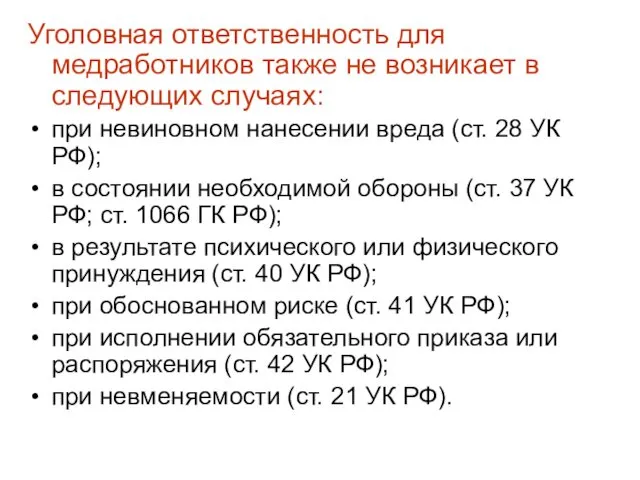 Уголовная ответственность для медработников также не возникает в следующих случаях:

• при невиновном нанесении вреда (ст. 28 УК РФ);
• в состоянии необходимой обороны (ст. 37 УК РФ; ст. 1066 ГК РФ);
• в результате психического или физического принуждения (ст. 40 УК РФ);
• при обоснованном риске (ст. 41 УК РФ);
• при исполнении обязательного приказа или распоряжения (ст. 42 УК РФ);
• при невменяемости (ст. 21 УК РФ).